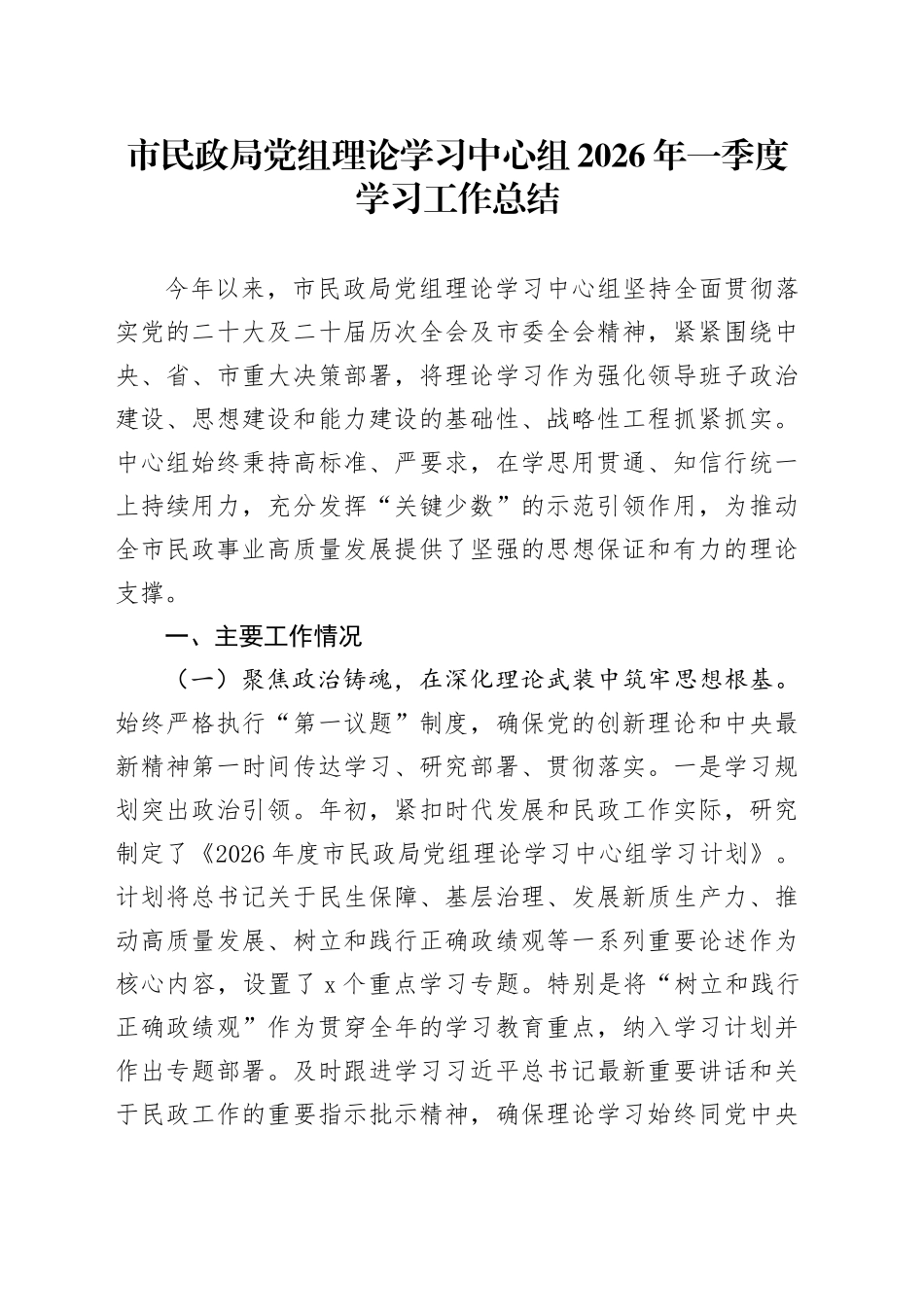 市民政局党组理论学习中心组 2026 年一季度学习工作总结

今年以来，市民政局党组理论学习中心组坚持全面贯彻落实党的二十大及二十届历次全会及市委全会精神，紧紧围绕中央、省、市重大决策部署，将理论学习作为强化领导班子政治建设、思想建设和能力建设的基础性、战略性工程抓紧抓实。中心组始终秉持高标准、严要求，在学思用贯通、知信行统一上持续用力，充分发挥“关键少数”的示范引领作用，为推动全市民政事业高质量发展提供了坚强的思想保证和有力的理论支撑。

一、主要工作情况

（一）聚焦政治铸魂，在深化理论武装中筑牢思想根基。始终严格执行“第一议题”制度，确保党的创新理论和中央最新精神第一时间传达学习、研究部署、贯彻落实。一是学习规划突出政治引领。年初，紧扣时代发展和民政工作实际，研究制定了《2026 年度市民政局党组理论学习中心组学习计划》。计划将总书记关于民生保障、基层治理、发展新质生产力、推动高质量发展、树立和践行正确政绩观等一系列重要论述作为核心内容，设置了 x 个重点学习专题。特别是将“树立和践行正确政绩观”作为贯穿全年的学习教育重点，纳入学习计划并作出专题部署。及时跟进学习习近平总书记最新重要讲话和关于民政工作的重要指示批示精神，确保理论学习始终同党中央